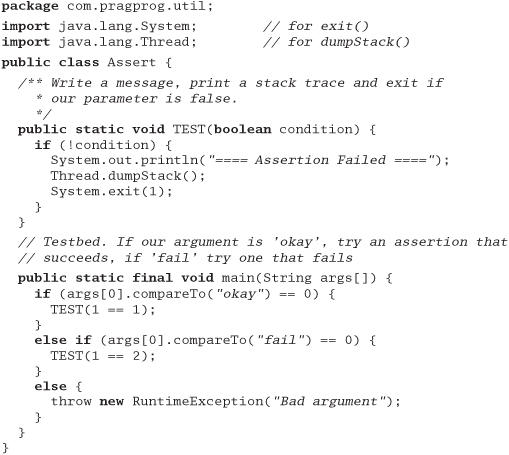 package com.pragprog.util;

import java.lang.System;         // for exit()
import java.lang.Thread;         // for dumpStack()

public class Assert {

  /** Write a message, print a stack trace and exit if
    * our parameter is false.
    */
  public static void TEST(boolean condition) {
    if (!condition) {
      System.out.println("==== Assertion Failed ====");
      Thread.dumpStack();
      System.exit(1);
    }
  }

  // Testbed. If our argument is 'okay', try an assertion that
  // succeeds, if 'fail' try one that fails

  public static final void main(String args[]) {
    if (args[0].compareTo("okay") == 0) {
      TEST(1 == 1);
    }
    else if (args[0].compareTo("fail") == 0) {
      TEST(1 == 2);
    }
    else {
      throw new RuntimeException("Bad argument");
    }
  }
}